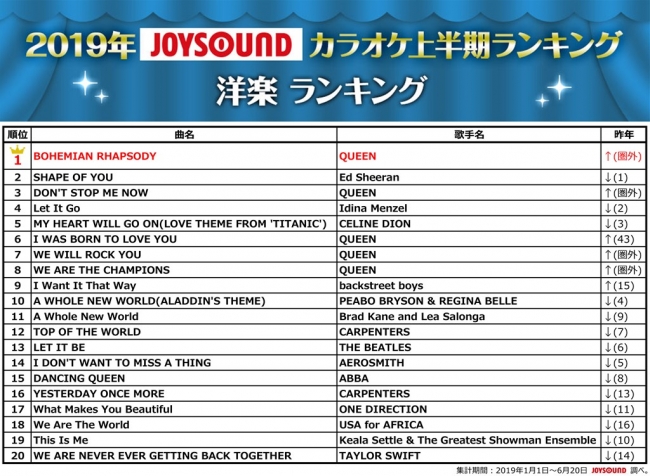 2019年 JOYSOUND カラオケ上半期ランキング

洋楽 ランキング

| 順位 | 曲名 | 歌手名 | 昨年 |
|---|---|---|---|
| 1 | BOHEMIAN RHAPSODY | QUEEN | ↑(圏外) |
| 2 | SHAPE OF YOU | Ed Sheeran | ↓(1) |
| 3 | DON'T STOP ME NOW | QUEEN | ↑(圏外) |
| 4 | Let It Go | Idina Menzel | ↓(2) |
| 5 | MY HEART WILL GO ON(LOVE THEME FROM 'TITANIC') | CELINE DION | ↓(3) |
| 6 | I WAS BORN TO LOVE YOU | QUEEN | ↑(43) |
| 7 | WE WILL ROCK YOU | QUEEN | ↑(圏外) |
| 8 | WE ARE THE CHAMPIONS | QUEEN | ↑(圏外) |
| 9 | I Want It That Way | backstreet boys | ↑(15) |
| 10 | A WHOLE NEW WORLD(ALADDIN'S THEME) | PEABO BRYSON & REGINA BELLE | ↓(4) |
| 11 | A Whole New World | Brad Kane and Lea Salonga | ↓(9) |
| 12 | TOP OF THE WORLD | CARPENTERS | ↓(7) |
| 13 | LET IT BE | THE BEATLES | ↓(6) |
| 14 | I DON'T WANT TO MISS A THING | AEROSMITH | ↓(5) |
| 15 | DANCING QUEEN | ABBA | ↓(8) |
| 16 | YESTERDAY ONCE MORE | CARPENTERS | ↓(13) |
| 17 | What Makes You Beautiful | ONE DIRECTION | ↓(11) |
| 18 | We Are The World | USA for AFRICA | ↓(16) |
| 19 | This Is Me | Keala Settle & The Greatest Showman Ensemble | ↓(10) |
| 20 | WE ARE NEVER EVER GETTING BACK TOGETHER | TAYLOR SWIFT | ↓(14) |

集計期間：2019年1月1日～6月20日 JOYSOUND 調べ。